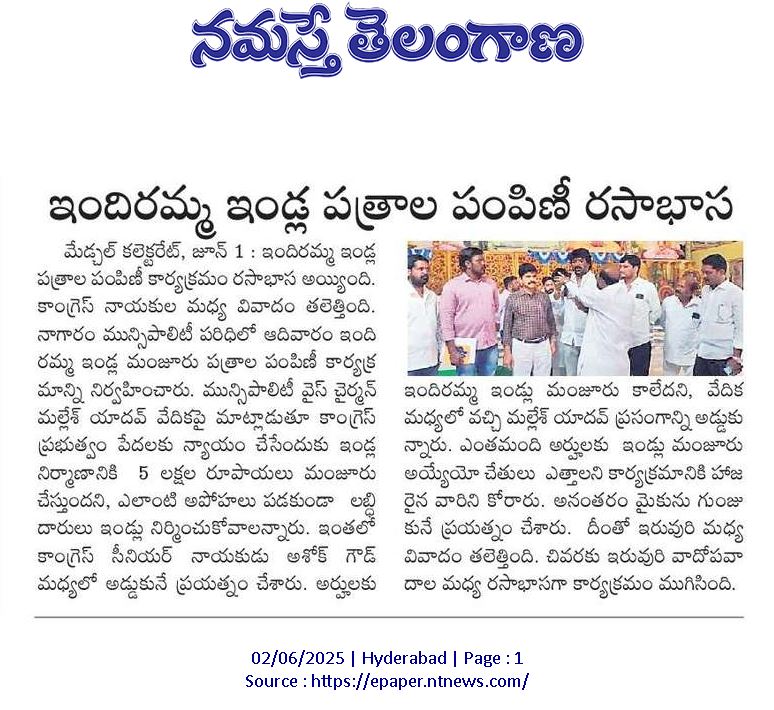 నమస్తే తెలంగాణ

ఇందిరమ్మ ఇండ్ల పత్రాల పంపిణీ రసాభాస

మేడ్చల్ కలెక్టరేట్, జూన్ 1 : ఇందిరమ్మ ఇండ్ల పత్రాల పంపిణీ కార్యక్రమం రసాభాస అయ్యింది. కాంగ్రెస్ నాయకుల మధ్య వివాదం తలెత్తింది. నాగారం మున్సిపాలిటీ పరిధిలో ఆదివారం ఇందిరమ్మ ఇండ్ల మంజూరు పత్రాల పంపిణీ కార్యక్రమాన్ని నిర్వహించారు. మున్సిపాలిటీ వైస్ చైర్మన్ మల్లేశ్ యాదవ్ వేదికపై మాట్లాడుతూ కాంగ్రెస్ ప్రభుత్వం పేదలకు న్యాయం చేసేందుకు ఇండ్ల నిర్మాణానికి 5 లక్షల రూపాయలు మంజూరు చేస్తుందని, ఎలాంటి అపోహలు పడకుండా లబ్ధిదారులు ఇండ్లు నిర్మించుకోవాలన్నారు. ఇంతలో కాంగ్రెస్ సీనియర్ నాయకుడు అశోక్ గౌడ్ మధ్యలో అడ్డుకునే ప్రయత్నం చేశారు. అర్హులకు ఇందిరమ్మ ఇండ్లు మంజూరు కాలేదని, వేదిక మధ్యలో వచ్చి మల్లేశ్ యాదవ్ ప్రసంగాన్ని అడ్డుకున్నారు. ఎంతమంది అర్హులకు ఇండ్లు మంజూరు అయ్యేయో చేతులు ఎత్తాలని కార్యక్రమానికి హాజరైన వారిని కోరారు. అనంతరం మైకును గుంజుకునే ప్రయత్నం చేశారు. దీంతో ఇరువురి మధ్య వివాదం తలెత్తింది. చివరకు ఇరువురి వాదోపవాదాల మధ్య రసాభాసగా కార్యక్రమం ముగిసింది.

02/06/2025 | Hyderabad | Page : 1
Source : https://epaper.ntnews.com/